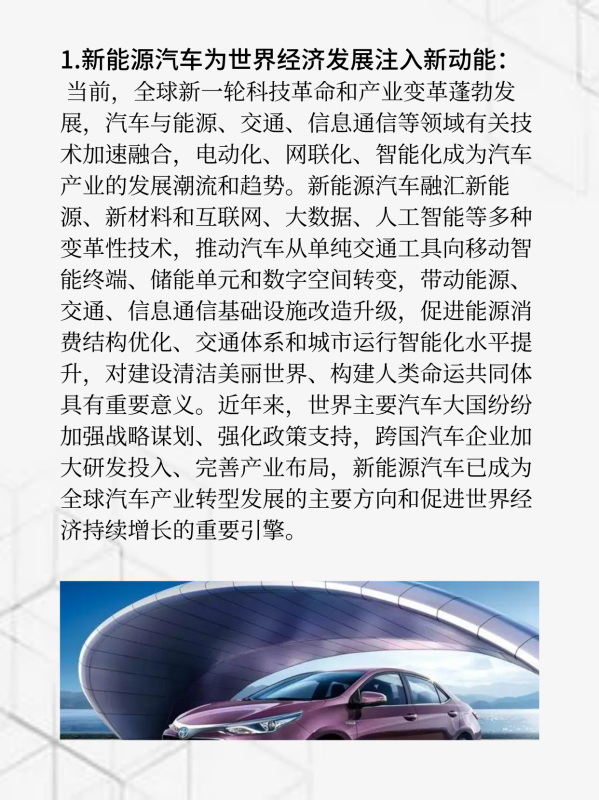 1.新能源汽车为世界经济发展注入新动能:

当前，全球新一轮科技革命和产业变革蓬勃发展，汽车与能源、交通、信息通信等领域有关技术加速融合，电动化、网联化、智能化成为汽车产业的发展潮流和趋势。新能源汽车融汇新能源、新材料和互联网、大数据、人工智能等多种变革性技术，推动汽车从单纯交通工具向移动智能终端、储能单元和数字空间转变，带动能源、交通、信息通信基础设施改造升级，促进能源消费结构优化、交通体系和城市运行智能化水平提升，对建设清洁美丽世界、构建人类命运共同体具有重要意义。近年来，世界主要汽车大国纷纷加强战略谋划、强化政策支持，跨国汽车企业加大研发投入、完善产业布局，新能源汽车已成为全球汽车产业转型发展的主要方向和促进世界经济持续增长的重要引擎。